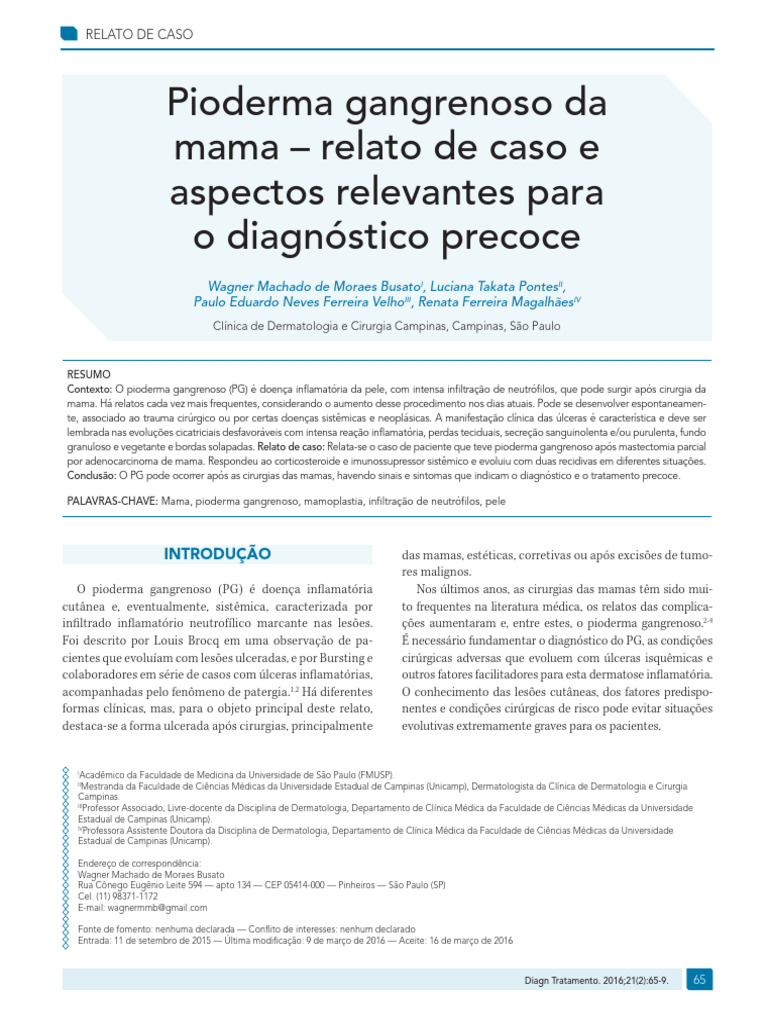 RELATO DE CASO

Pioderma gangrenoso da mama – relato de caso e aspectos relevantes para o diagnóstico precoce

Wagner Machado de Moraes Busato$^{I}$, Luciana Takata Pontes$^{II}$, Paulo Eduardo Neves Ferreira Velho$^{III}$, Renata Ferreira Magalhães$^{IV}$

Clínica de Dermatologia e Cirurgia Campinas, Campinas, São Paulo

RESUMO
Contexto: O pioderma gangrenoso (PG) é doença inflamatória da pele, com intensa infiltração de neutrófilos, que pode surgir após cirurgia da mama. Há relatos cada vez mais frequentes, considerando o aumento desse procedimento nos dias atuais. Pode se desenvolver espontaneamente, associado ao trauma cirúrgico ou por certas doenças sistêmicas e neoplásicas. A manifestação clínica das úlceras é característica e deve ser lembrada nas evoluções cicatriciais desfavoráveis com intensa reação inflamatória, perdas teciduais, secreção sanguinolenta e/ou purulenta, fundo granuloso e vegetante e bordas solapadas. Relato de caso: Relata-se o caso de paciente que teve pioderma gangrenoso após mastectomia parcial por adenocarcinoma de mama. Respondeu ao corticosteroide e imunossupressor sistêmico e evoluiu com duas recidivas em diferentes situações. Conclusão: O PG pode ocorrer após as cirurgias das mamas, havendo sinais e sintomas que indicam o diagnóstico e o tratamento precoce.

PALAVRAS-CHAVE: Mama, pioderma gangrenoso, mamoplastia, infiltração de neutrófilos, pele

INTRODUÇÃO

O pioderma gangrenoso (PG) é doença inflamatória cutânea e, eventualmente, sistêmica, caracterizada por infiltrado inflamatório neutrofílico marcante nas lesões. Foi descrito por Louis Brocq em uma observação de pacientes que evoluíam com lesões ulceradas, e por Bursting e colaboradores em série de casos com úlceras inflamatórias, acompanhadas pelo fenômeno de patergia.$^{1,2}$ Há diferentes formas clínicas, mas, para o objeto principal deste relato, destaca-se a forma ulcerada após cirurgias, principalmente das mamas, estéticas, corretivas ou após excisões de tumores malignos.

Nos últimos anos, as cirurgias das mamas têm sido muito frequentes na literatura médica, os relatos das complicações aumentaram e, entre estes, o pioderma gangrenoso.$^{2-4}$ É necessário fundamentar o diagnóstico do PG, as condições cirúrgicas adversas que evoluem com úlceras isquêmicas e outros fatores facilitadores para esta dermatose inflamatória. O conhecimento das lesões cutâneas, dos fatores predisponentes e condições cirúrgicas de risco pode evitar situações evolutivas extremamente graves para os pacientes.

$^{I}$Acadêmico da Faculdade de Medicina da Universidade de São Paulo (FMUSP).
$^{II}$Mestranda da Faculdade de Ciências Médicas da Universidade Estadual de Campinas (Unicamp), Dermatologista da Clínica de Dermatologia e Cirurgia Campinas.
$^{III}$Professor Associado, Livre-docente da Disciplina de Dermatologia, Departamento de Clínica Médica da Faculdade de Ciências Médicas da Universidade Estadual de Campinas (Unicamp).
$^{IV}$Professora Assistente Doutora da Disciplina de Dermatologia, Departamento de Clínica Médica da Faculdade de Ciências Médicas da Universidade Estadual de Campinas (Unicamp).

Endereço de correspondência:
Wagner Machado de Moraes Busato
Rua Cônego Eugênio Leite 594 — apto 134 — CEP 05414-000 — Pinheiros — São Paulo (SP)
Cel. (11) 98371-1172
E-mail: wagnermmb@gmail.com

Fonte de fomento: nenhuma declarada — Conflito de interesses: nenhum declarado
Entrada: 11 de setembro de 2015 — Última modificação: 9 de março de 2016 — Aceite: 16 de março de 2016

Diagn Tratamento. 2016;21(2):65-9.
65